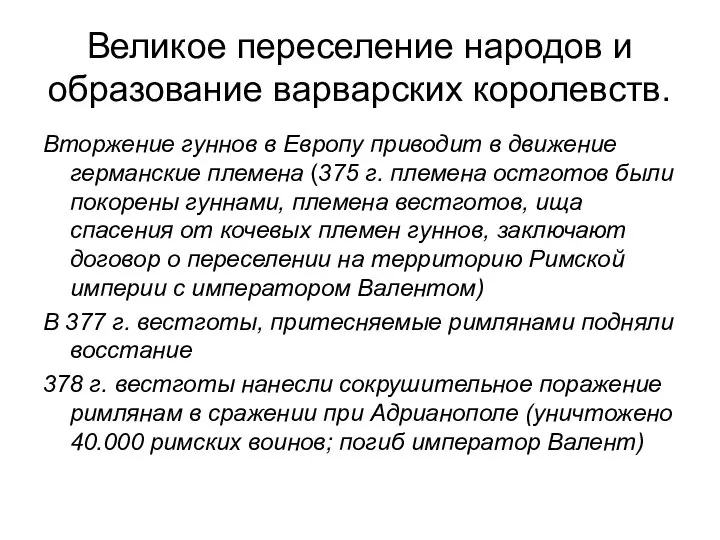 Великое переселение народов и образование варварских королевств.

Вторжение гуннов в Европу приводит в движение германские племена (375 г. племена остготов были покорены гуннами, племена вестготов, ища спасения от кочевых племен гуннов, заключают договор о переселении на территорию Римской империи с императором Валентом)

В 377 г. вестготы, притесняемые римлянами подняли восстание

378 г. вестготы нанесли сокрушительное поражение римлянам в сражении при Адрианополе (уничтожено 40.000 римских воинов; погиб император Валент)